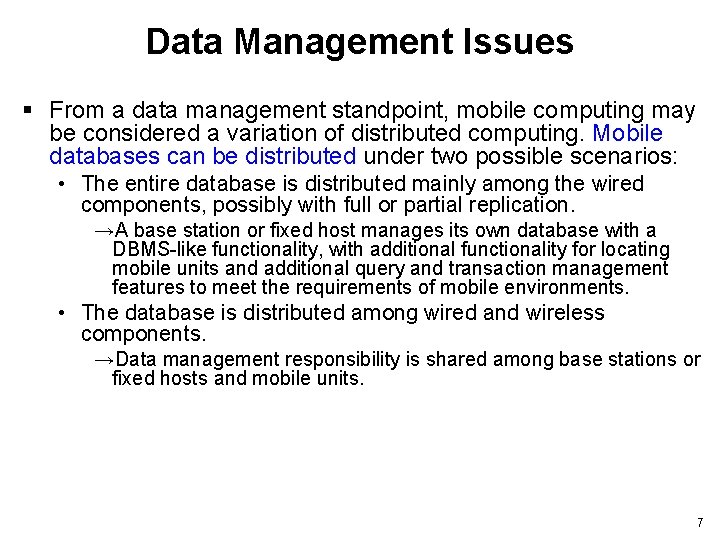 Data Management Issues

▪ From a data management standpoint, mobile computing may be considered a variation of distributed computing. Mobile databases can be distributed under two possible scenarios:

• The entire database is distributed mainly among the wired components, possibly with full or partial replication.

→A base station or fixed host manages its own database with a DBMS-like functionality, with additional functionality for locating mobile units and additional query and transaction management features to meet the requirements of mobile environments.

• The database is distributed among wired and wireless components.

→Data management responsibility is shared among base stations or fixed hosts and mobile units.

7